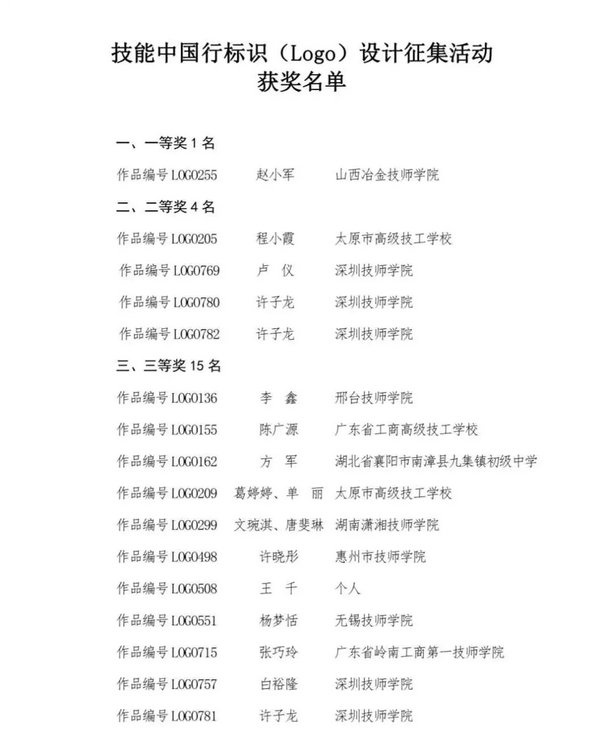 技能中国行标识（Logo）设计征集活动
获奖名单

一、一等奖 1 名

作品编号 LOGO255　赵小军　山西冶金技师学院

二、二等奖 4 名

作品编号 LOGO205　程小霞　太原市高级技工学校

作品编号 LOGO769　卢　仪　深圳技师学院

作品编号 LOGO780　许子龙　深圳技师学院

作品编号 LOGO782　许子龙　深圳技师学院

三、三等奖 15 名

作品编号 LOGO136　李　鑫　邢台技师学院

作品编号 LOGO155　陈广源　广东省工商高级技工学校

作品编号 LOGO162　方　军　湖北省襄阳市南漳县九集镇初级中学

作品编号 LOGO209　葛婷婷、单　丽　太原市高级技工学校

作品编号 LOGO299　文琬淇、唐斐琳　湖南潇湘技师学院

作品编号 LOGO498　许晓彤　惠州市技师学院

作品编号 LOGO508　王　千　个人

作品编号 LOGO551　杨梦恬　无锡技师学院

作品编号 LOGO715　张巧玲　广东省岭南工商第一技师学院

作品编号 LOGO757　白裕隆　深圳技师学院

作品编号 LOGO781　许子龙　深圳技师学院